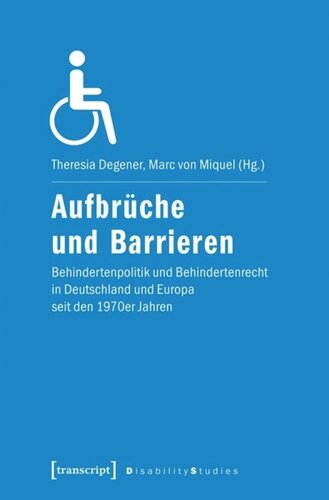 Theresia Degener, Marc von Miquel (Hg.)

Aufbrüche und Barrieren

Behindertenpolitik und Behindertenrecht in Deutschland und Europa seit den 1970er Jahren

[transcript] DisabilityStudies